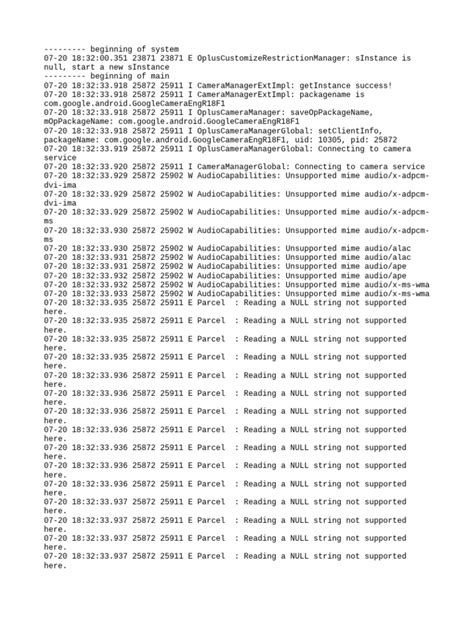 --------- beginning of system
07-20 18:32:00.351 23871 23871 E OplusCustomizeRestrictionManager: sInstance is null, start a new sInstance
--------- beginning of main
07-20 18:32:33.918 25872 25911 I CameraManagerExtImpl: getInstance success!
07-20 18:32:33.918 25872 25911 I CameraManagerExtImpl: packagename is com.google.android.GoogleCameraEngR18F1
07-20 18:32:33.918 25872 25911 I OplusCameraManager: saveOpPackageName, mOpPackageName: com.google.android.GoogleCameraEngR18F1
07-20 18:32:33.918 25872 25911 I OplusCameraManagerGlobal: setClientInfo, packageName: com.google.android.GoogleCameraEngR18F1, uid: 10305, pid: 25872
07-20 18:32:33.919 25872 25911 I OplusCameraManagerGlobal: Connecting to camera service
07-20 18:32:33.920 25872 25911 I CameraManagerGlobal: Connecting to camera service
07-20 18:32:33.929 25872 25902 W AudioCapabilities: Unsupported mime audio/x-adpcm-dvi-ima
07-20 18:32:33.929 25872 25902 W AudioCapabilities: Unsupported mime audio/x-adpcm-dvi-ima
07-20 18:32:33.929 25872 25902 W AudioCapabilities: Unsupported mime audio/x-adpcm-ms
07-20 18:32:33.930 25872 25902 W AudioCapabilities: Unsupported mime audio/x-adpcm-ms
07-20 18:32:33.930 25872 25902 W AudioCapabilities: Unsupported mime audio/alac
07-20 18:32:33.931 25872 25902 W AudioCapabilities: Unsupported mime audio/alac
07-20 18:32:33.931 25872 25902 W AudioCapabilities: Unsupported mime audio/ape
07-20 18:32:33.932 25872 25902 W AudioCapabilities: Unsupported mime audio/ape
07-20 18:32:33.932 25872 25902 W AudioCapabilities: Unsupported mime audio/x-ms-wma
07-20 18:32:33.933 25872 25902 W AudioCapabilities: Unsupported mime audio/x-ms-wma
07-20 18:32:33.935 25872 25911 E Parcel : Reading a NULL string not supported here.
07-20 18:32:33.935 25872 25911 E Parcel : Reading a NULL string not supported here.
07-20 18:32:33.935 25872 25911 E Parcel : Reading a NULL string not supported here.
07-20 18:32:33.935 25872 25911 E Parcel : Reading a NULL string not supported here.
07-20 18:32:33.936 25872 25911 E Parcel : Reading a NULL string not supported here.
07-20 18:32:33.936 25872 25911 E Parcel : Reading a NULL string not supported here.
07-20 18:32:33.936 25872 25911 E Parcel : Reading a NULL string not supported here.
07-20 18:32:33.936 25872 25911 E Parcel : Reading a NULL string not supported here.
07-20 18:32:33.936 25872 25911 E Parcel : Reading a NULL string not supported here.
07-20 18:32:33.936 25872 25911 E Parcel : Reading a NULL string not supported here.
07-20 18:32:33.936 25872 25911 E Parcel : Reading a NULL string not supported here.
07-20 18:32:33.937 25872 25911 E Parcel : Reading a NULL string not supported here.
07-20 18:32:33.937 25872 25911 E Parcel : Reading a NULL string not supported here.
07-20 18:32:33.937 25872 25911 E Parcel : Reading a NULL string not supported here.
07-20 18:32:33.937 25872 25911 E Parcel : Reading a NULL string not supported here.